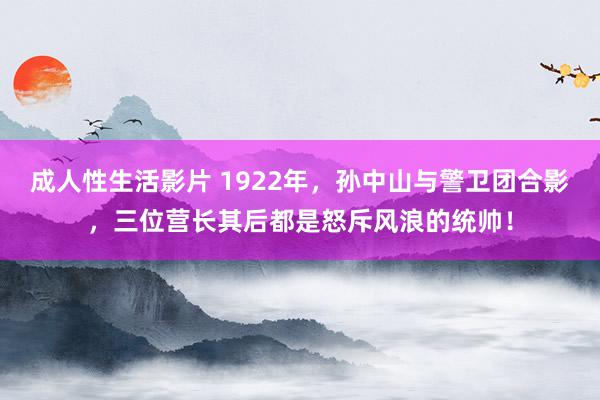 成人性生活影片 1922年，孙中山与警卫团合影，三位营长其后都是怒斥风浪的统帅！